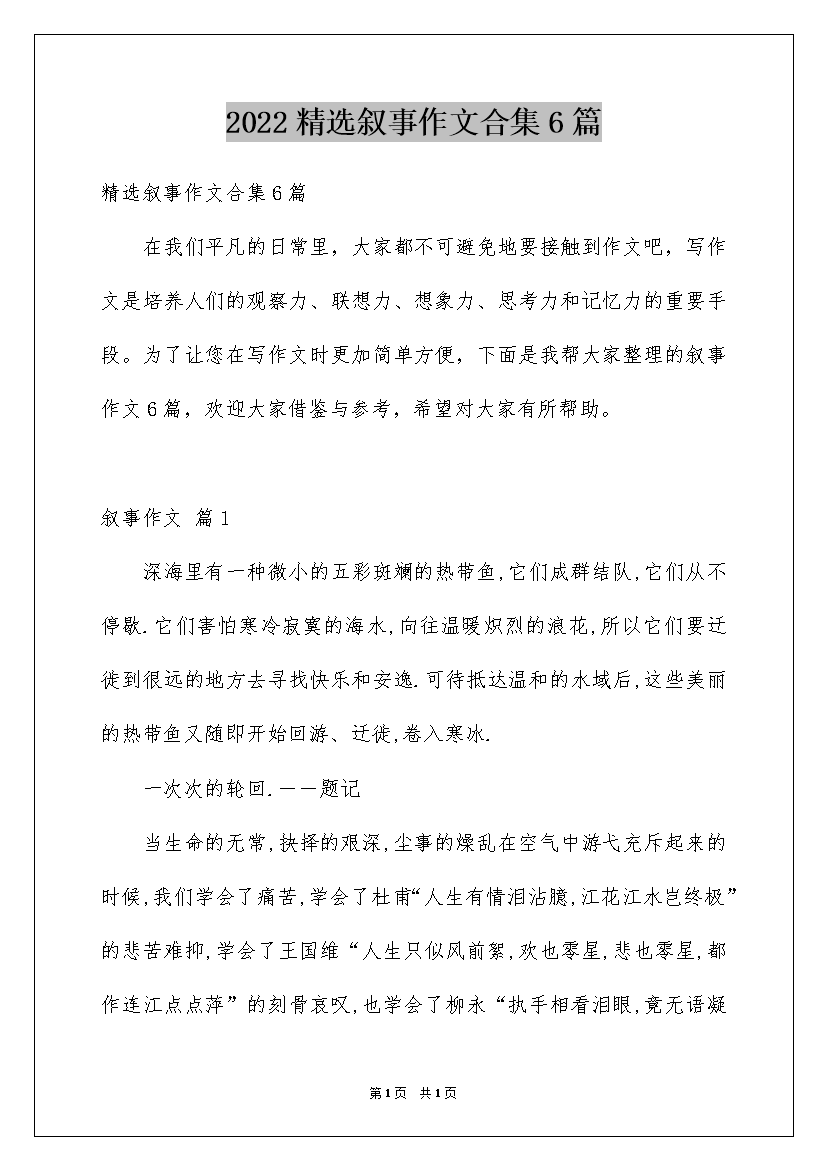 2022精选叙事作文合集6篇

精选叙事作文合集6篇

在我们平凡的日常里，大家都不可避免地要接触到作文吧，写作文是培养人们的观察力、联想力、想象力、思考力和记忆力的重要手段。为了让您在写作文时更加简单方便，下面是我帮大家整理的叙事作文6篇，欢迎大家借鉴与参考，希望对大家有所帮助。

叙事作文 篇1

深海里有一种微小的五彩斑斓的热带鱼,它们成群结队,它们从不停歇.它们害怕寒冷寂寞的海水,向往温暖炽烈的浪花,所以它们要迁徙到很远的地方去寻找快乐和安逸.可待抵达温和的水域后,这些美丽的热带鱼又随即开始回游、迁徙,卷入寒冰.

一次次的轮回.——题记

当生命的无常,抉择的艰深,尘事的燥乱在空气中游弋充斥起来的时候,我们学会了痛苦,学会了杜甫“人生有情泪沾臆,江花江水岂终极”的悲苦难抑,学会了王国维“人生只似风前絮,欢也零星,悲也零星,都作连江点点萍”的刻骨哀叹,也学会了柳永“执手相看泪眼,竟无语凝

第1页 共1页